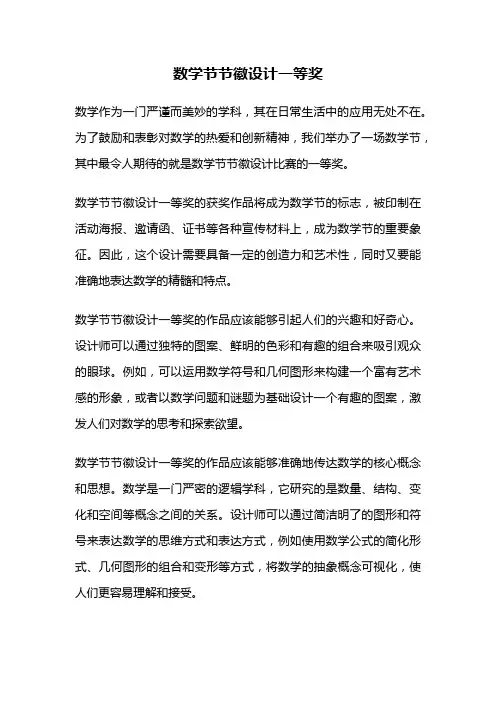 数学节节徽设计一等奖

数学作为一门严谨而美妙的学科，其在日常生活中的应用无处不在。为了鼓励和表彰对数学的热爱和创新精神，我们举办了一场数学节，其中最令人期待的就是数学节节徽设计比赛的一等奖。

数学节节徽设计一等奖的获奖作品将成为数学节的标志，被印制在活动海报、邀请函、证书等各种宣传材料上，成为数学节的重要象征。因此，这个设计需要具备一定的创造力和艺术性，同时又要能准确地表达数学的精髓和特点。

数学节节徽设计一等奖的作品应该能够引起人们的兴趣和好奇心。设计师可以通过独特的图案、鲜明的色彩和有趣的组合来吸引观众的眼球。例如，可以运用数学符号和几何图形来构建一个富有艺术感的形象，或者以数学问题和谜题为基础设计一个有趣的图案，激发人们对数学的思考和探索欲望。

数学节节徽设计一等奖的作品应该能够准确地传达数学的核心概念和思想。数学是一门严密的逻辑学科，它研究的是数量、结构、变化和空间等概念之间的关系。设计师可以通过简洁明了的图形和符号来表达数学的思维方式和表达方式，例如使用数学公式的简化形式、几何图形的组合和变形等方式，将数学的抽象概念可视化，使人们更容易理解和接受。